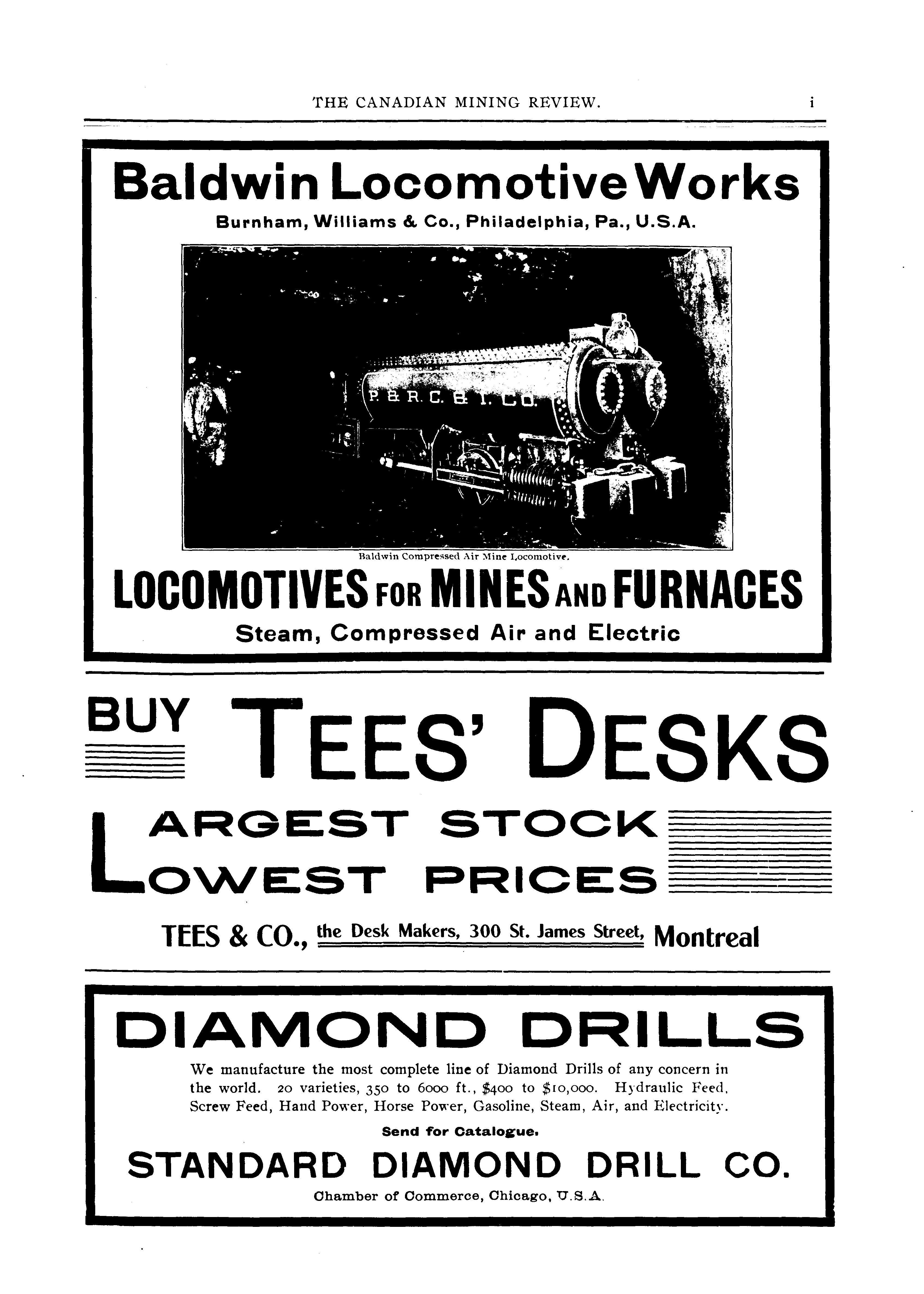 THE CANADIAN MINING REVIEW. i

Baldwin Locomotive Works

Burnham, Williams & Co., Philadelphia, Pa., U.S.A.

P. & R. C. & I. CO.

Baldwin Compressed Air Mine Locomotive.

LOCOMOTIVES FOR MINES AND FURNACES

Steam, Compressed Air and Electric

BUY TEES' DESKS

LARGEST STOCK
LOWEST PRICES

TEES & CO., the Desk Makers, 300 St. James Street, Montreal

DIAMOND DRILLS

We manufacture the most complete line of Diamond Drills of any concern in the world. 20 varieties, 350 to 6000 ft., \$400 to \$10,000. Hydraulic Feed, Screw Feed, Hand Power, Horse Power, Gasoline, Steam, Air, and Electricity.

Send for Catalogue.

STANDARD DIAMOND DRILL CO.

Chamber of Commerce, Chicago, U.S.A.